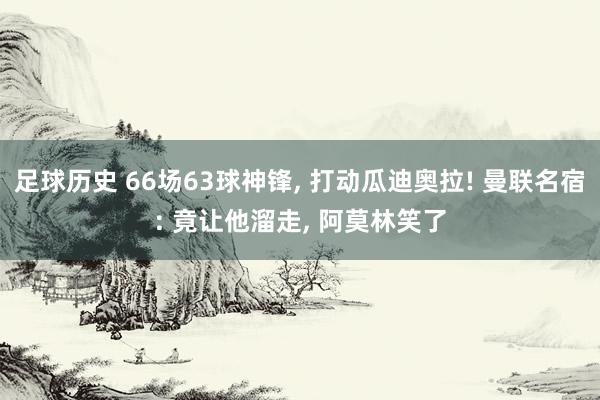 足球历史 66场63球神锋, 打动瓜迪奥拉! 曼联名宿: 竟让他溜走, 阿莫林笑了